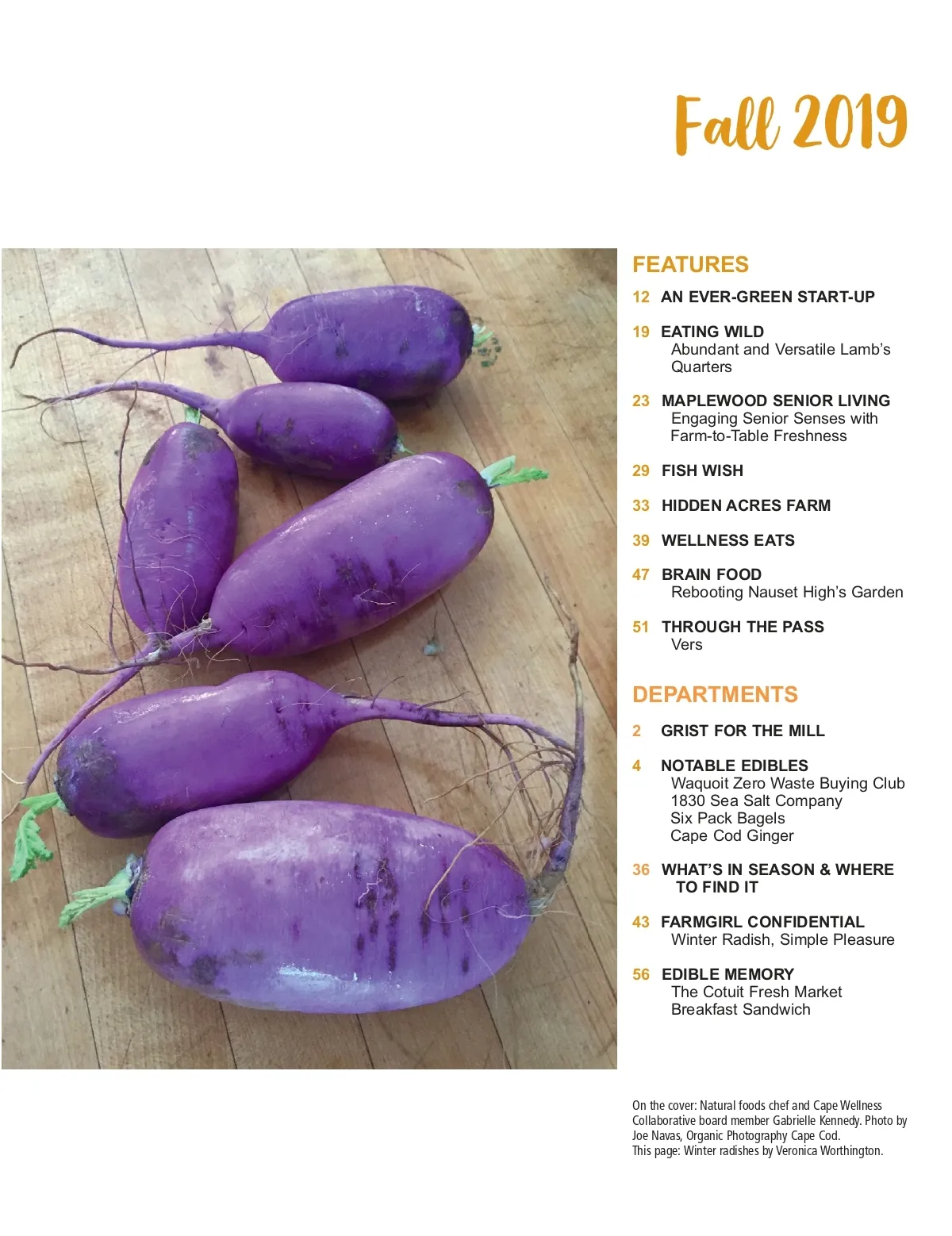 Fall 2019

FEATURES

12 AN EVER-GREEN START-UP

19 EATING WILD
Abundant and Versatile Lamb's Quarters

23 MAPLEWOOD SENIOR LIVING
Engaging Senior Senses with Farm-to-Table Freshness

29 FISH WISH

33 HIDDEN ACRES FARM

39 WELLNESS EATS

47 BRAIN FOOD
Rebooting Nauset High's Garden

51 THROUGH THE PASS
Vers

DEPARTMENTS

2 GRIST FOR THE MILL

4 NOTABLE EDIBLES
Waquoit Zero Waste Buying Club
1830 Sea Salt Company
Six Pack Bagels
Cape Cod Ginger

36 WHAT'S IN SEASON & WHERE TO FIND IT

43 FARMGIRL CONFIDENTIAL
Winter Radish, Simple Pleasure

56 EDIBLE MEMORY
The Cotuit Fresh Market Breakfast Sandwich

On the cover: Natural foods chef and Cape Wellness Collaborative board member Gabrielle Kennedy. Photo by Joe Navas, Organic Photography Cape Cod.
This page: Winter radishes by Veronica Worthington.